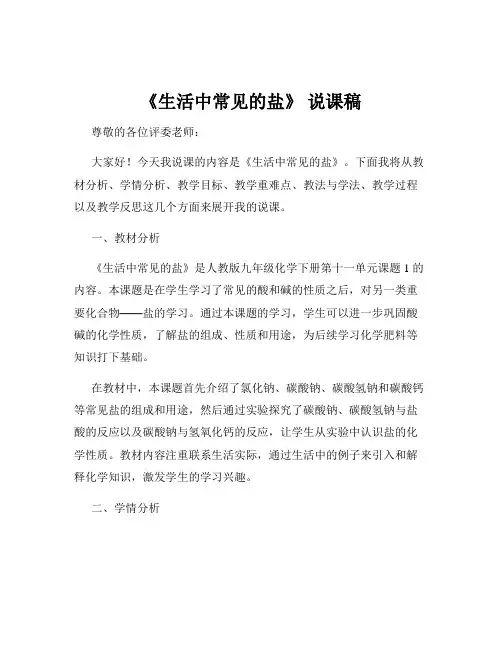 《生活中常见的盐》 说课稿

尊敬的各位评委老师：

大家好！今天我说课的内容是《生活中常见的盐》。下面我将从教材分析、学情分析、教学目标、教学重难点、教法与学法、教学过程以及教学反思这几个方面来展开我的说课。

一、教材分析

《生活中常见的盐》是人教版九年级化学下册第十一单元课题 1 的内容。本课题是在学生学习了常见的酸和碱的性质之后，对另一类重要化合物——盐的学习。通过本课题的学习，学生可以进一步巩固酸碱的化学性质，了解盐的组成、性质和用途，为后续学习化学肥料等知识打下基础。

在教材中，本课题首先介绍了氯化钠、碳酸钠、碳酸氢钠和碳酸钙等常见盐的组成和用途，然后通过实验探究了碳酸钠、碳酸氢钠与盐酸的反应以及碳酸钠与氢氧化钙的反应，让学生从实验中认识盐的化学性质。教材内容注重联系生活实际，通过生活中的例子来引入和解释化学知识，激发学生的学习兴趣。

二、学情分析